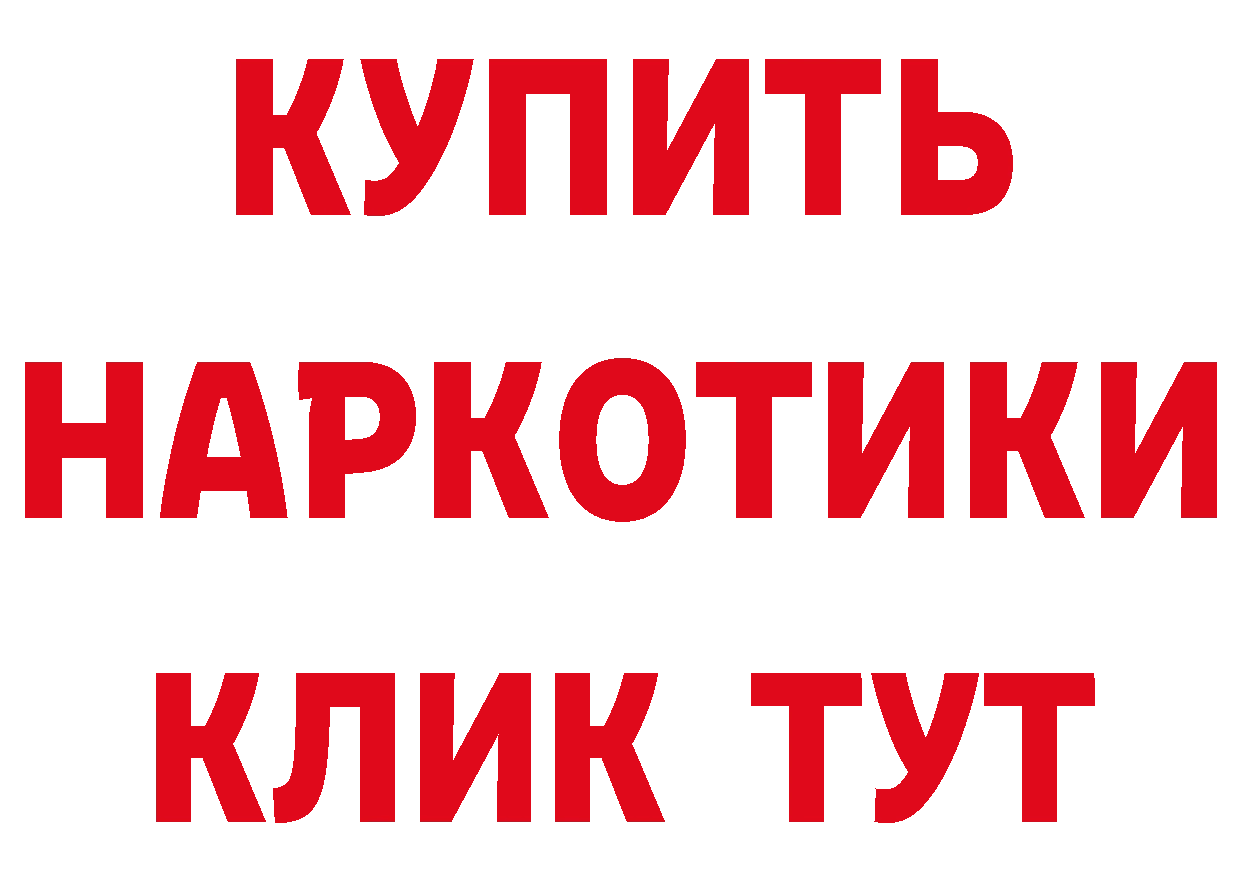 КУПИТЬ НАРКОТИКИ КЛИК ТУТ